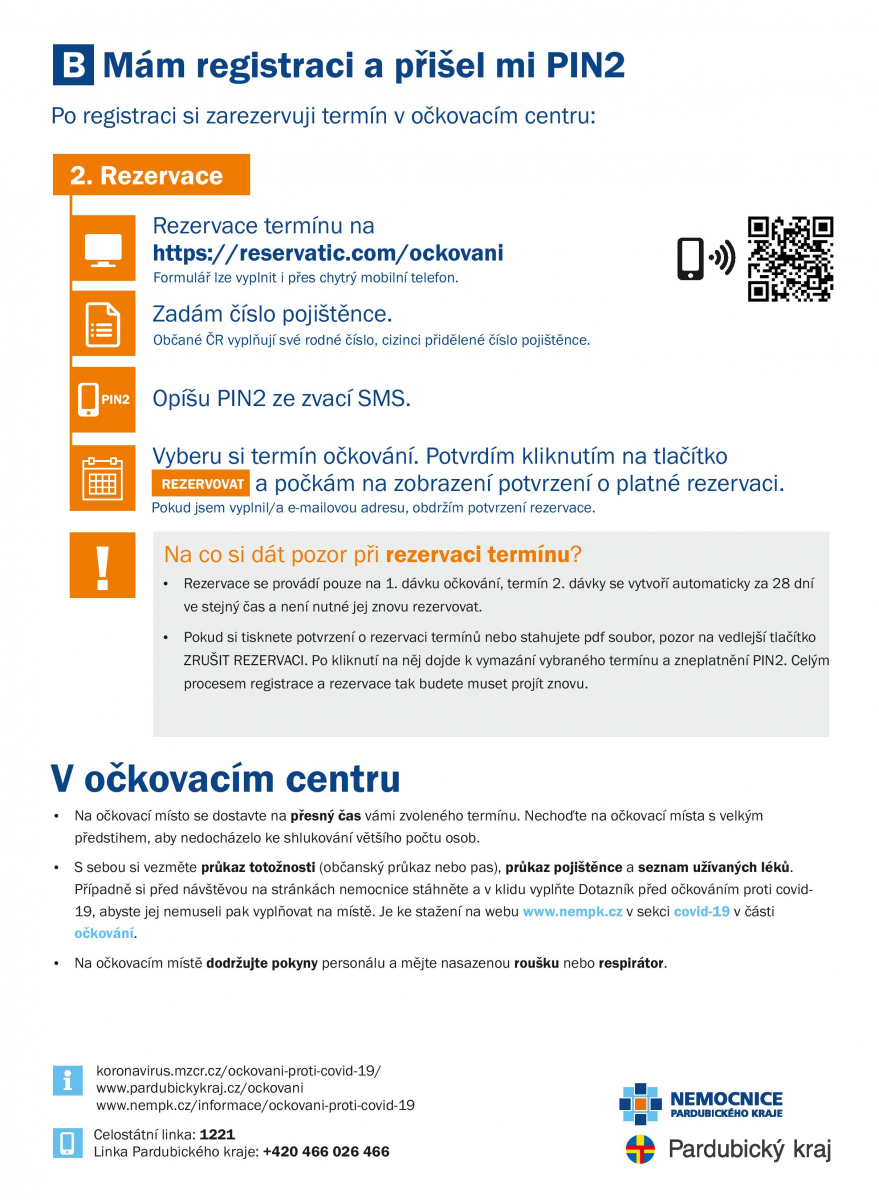 B Mám registraci a přišel mi PIN2

Po registraci si zarezervuji termín v očkovacím centru:

2. Rezervace

Rezervace termínu na
https://reservatic.com/ockovani
Formulář lze vyplnit i přes chytrý mobilní telefon.

Zadám číslo pojištěnce.
Občané ČR vyplňují své rodné číslo, cizinci přidělené číslo pojištěnce.

PIN2

Opíšu PIN2 ze zvací SMS.

Vyberu si termín očkování. Potvrdím kliknutím na tlačítko REZERVOVAT a počkám na zobrazení potvrzení o platné rezervaci.
Pokud jsem vyplnil/a e-mailovou adresu, obdržím potvrzení rezervace.

!

Na co si dát pozor při rezervaci termínu?

• Rezervace se provádí pouze na 1. dávku očkování, termín 2. dávky se vytvoří automaticky za 28 dní ve stejný čas a není nutné jej znovu rezervovat.

• Pokud si tisknete potvrzení o rezervaci termínů nebo stahujete pdf soubor, pozor na vedlejší tlačítko ZRUŠIT REZERVACI. Po kliknutí na něj dojde k vymazání vybraného termínu a zneplatnění PIN2. Celým procesem registrace a rezervace tak budete muset projít znovu.

V očkovacím centru

• Na očkovací místo se dostavte na přesný čas vámi zvoleného termínu. Nechoďte na očkovací místa s velkým předstihem, aby nedocházelo ke shlukování většího počtu osob.

• S sebou si vezměte průkaz totožnosti (občanský průkaz nebo pas), průkaz pojištěnce a seznam užívaných léků. Případně si před návštěvou na stránkách nemocnice stáhněte a v klidu vyplňte Dotazník před očkováním proti covid-19, abyste jej nemuseli pak vyplňovat na místě. Je ke stažení na webu www.nempk.cz v sekci covid-19 v části očkování.

• Na očkovacím místě dodržujte pokyny personálu a mějte nasazenou roušku nebo respirátor.

i
koronavirus.mzcr.cz/ockovani-proti-covid-19/
www.pardubickykraj.cz/ockovani
www.nempk.cz/informace/ockovani-proti-covid-19

Celostátní linka: 1221
Linka Pardubického kraje: +420 466 026 466

NEMOCNICE PARDUBICKÉHO KRAJE

Pardubický kraj